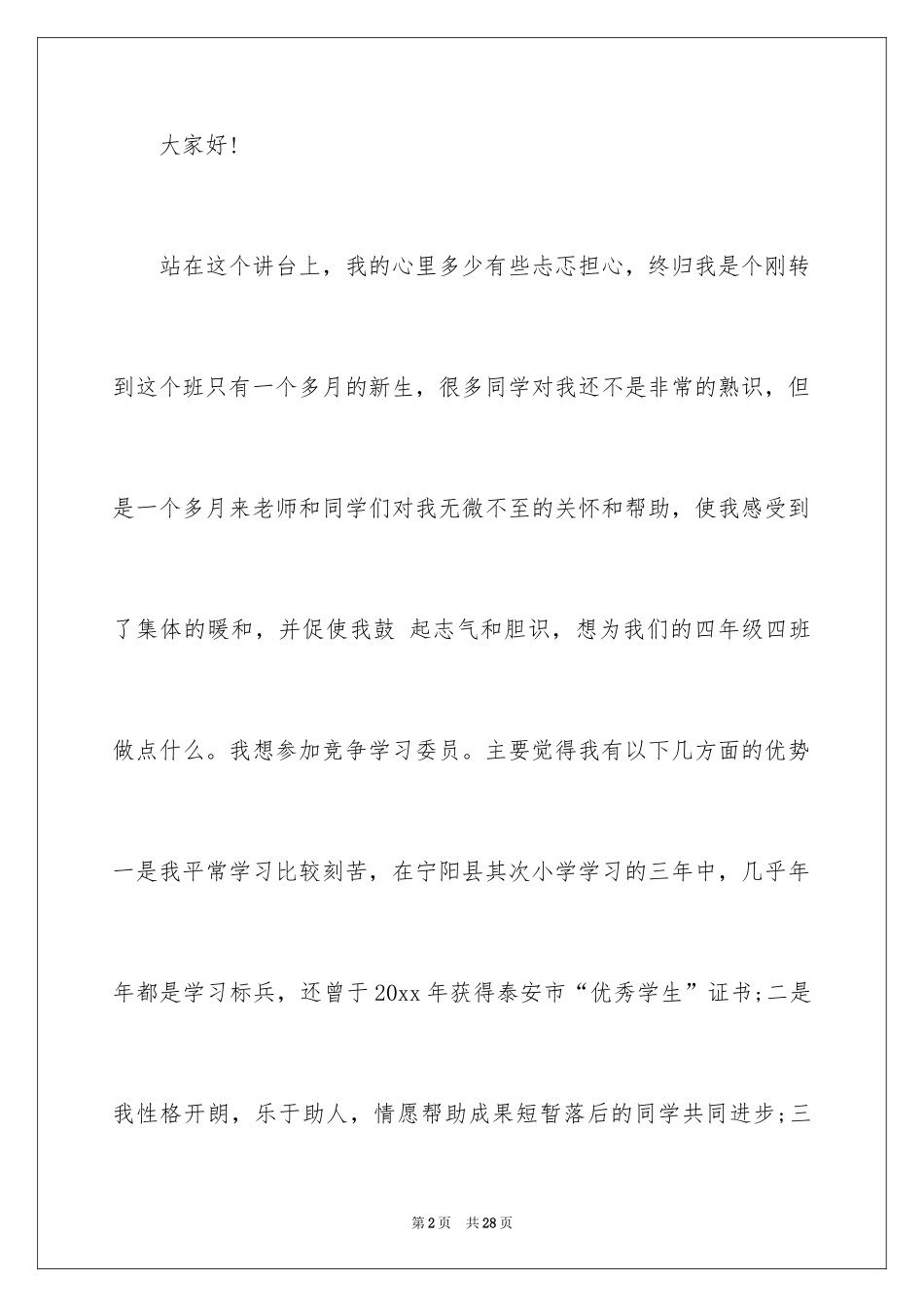 大家好!

站在这个讲台上，我的心里多少有些忐忑担心，终归我是个刚转到这个班只有一个多月的新生，很多同学对我还不是非常的熟识，但是一个多月来老师和同学们对我无微不至的关怀和帮助，使我感受到了集体的暖和，并促使我鼓 起志气和胆识，想为我们的四年级四班做点什么。我想参加竞争学习委员。主要觉得我有以下几方面的优势一是我平常学习比较刻苦，在宁阳县其次小学学习的三年中，几乎年年都是学习标兵，还曾于20xx年获得泰安市“优秀学生”证书;二是我性格开朗，乐于助人，情愿帮助成果短暂落后的同学共同进步;三

第2页 共28页